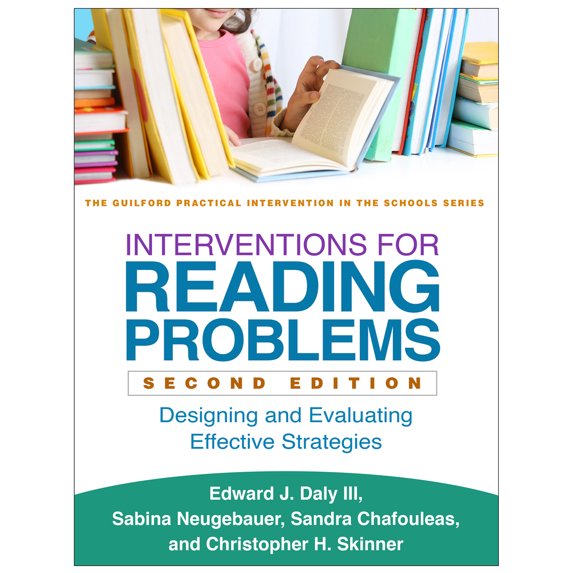 THE GUILFORD PRACTICAL INTERVENTION IN THE SCHOOLS SERIES

INTERVENTIONS FOR
READING PROBLEMS

SECOND EDITION

Designing and Evaluating Effective Strategies

Edward J. Daly III,
Sabina Neugebauer, Sandra Chafouleas,
and Christopher H. Skinner